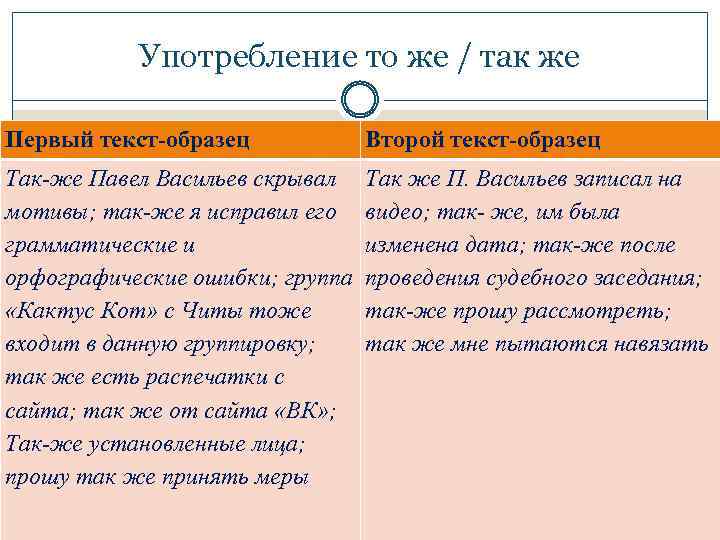 Употребление то же / так же

| Первый текст-образец | Второй текст-образец |
|---|---|
| Так-же Павел Васильев скрывал мотивы; так-же я исправил его грамматические и орфографические ошибки; группа «Кактус Кот» с Читы тоже входит в данную группировку; так же есть распечатки с сайта; так же от сайта «ВК»; Так-же установленные лица; прошу так же принять меры | Так же П. Васильев записал на видео; так- же, им была изменена дата; так-же после проведения судебного заседания; так-же прошу рассмотреть; так же мне пытаются навязать |